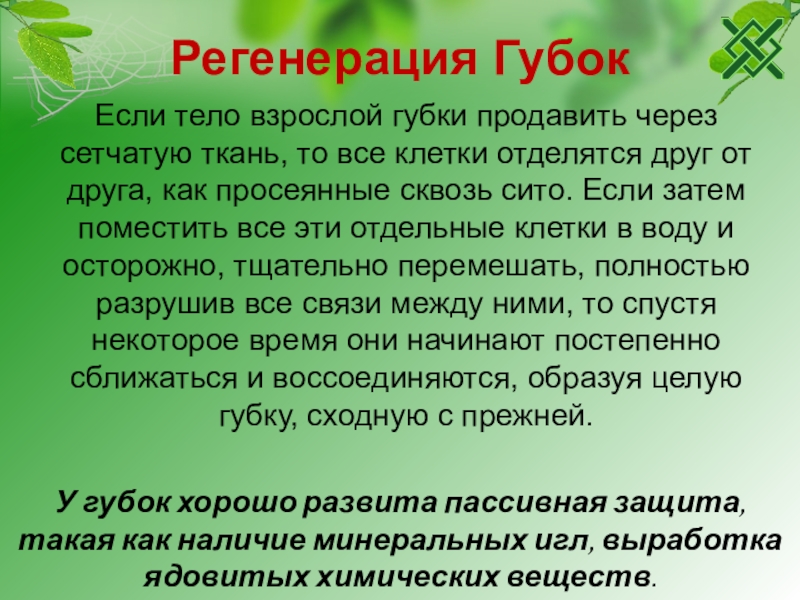 Регенерация Губок

Если тело взрослой губки продавить через сетчатую ткань, то все клетки отделятся друг от друга, как просеянные сквозь сито. Если затем поместить все эти отдельные клетки в воду и осторожно, тщательно перемешать, полностью разрушив все связи между ними, то спустя некоторое время они начинают постепенно сближаться и воссоединяются, образуя целую губку, сходную с прежней.

У губок хорошо развита пассивная защита, такая как наличие минеральных игл, выработка ядовитых химических веществ.